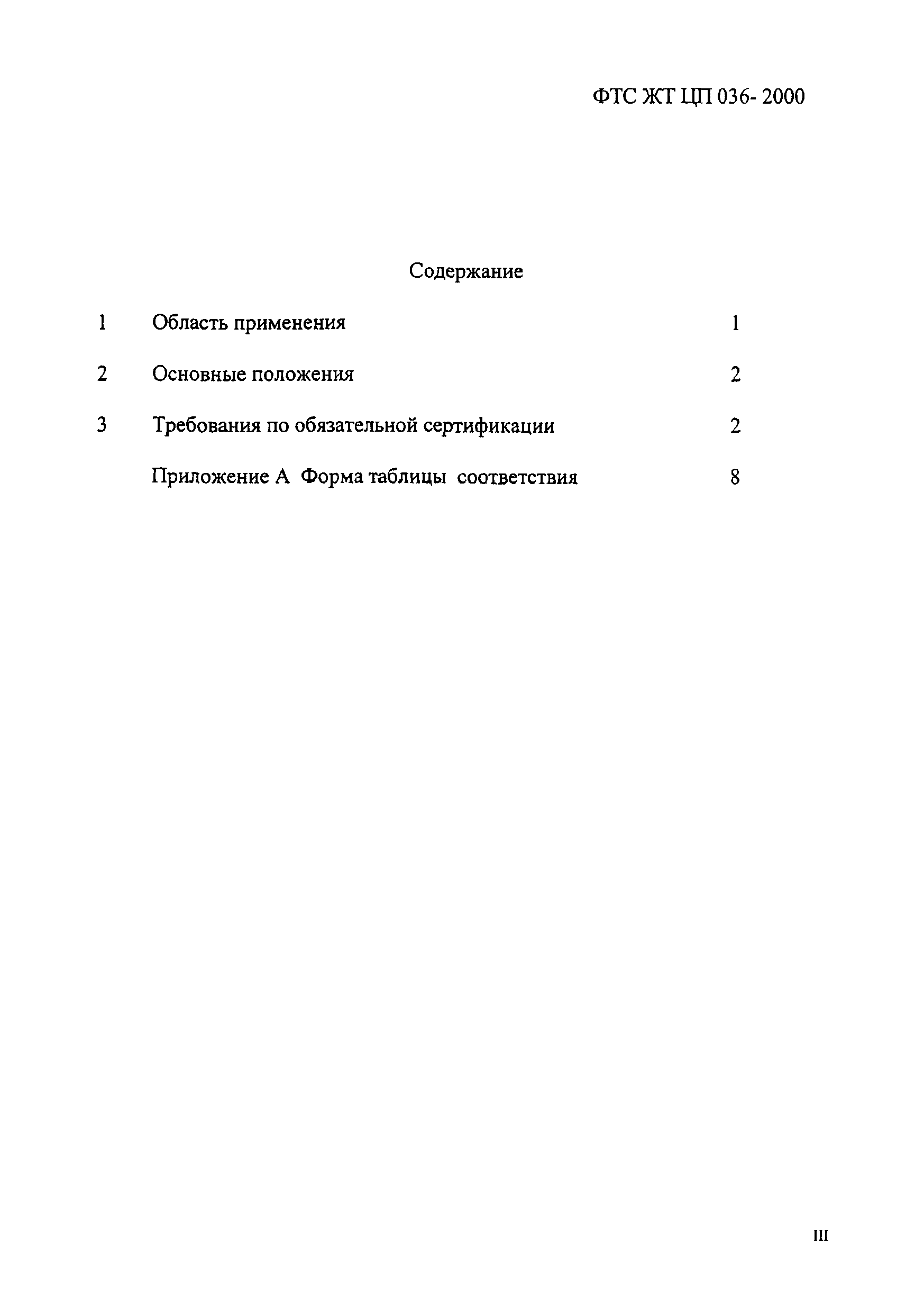 ФТС ЖТ ЦП 036- 2000

Содержание

1 Область применения 1

2 Основные положения 2

3 Требования по обязательной сертификации 2

Приложение А Форма таблицы соответствия 8

III